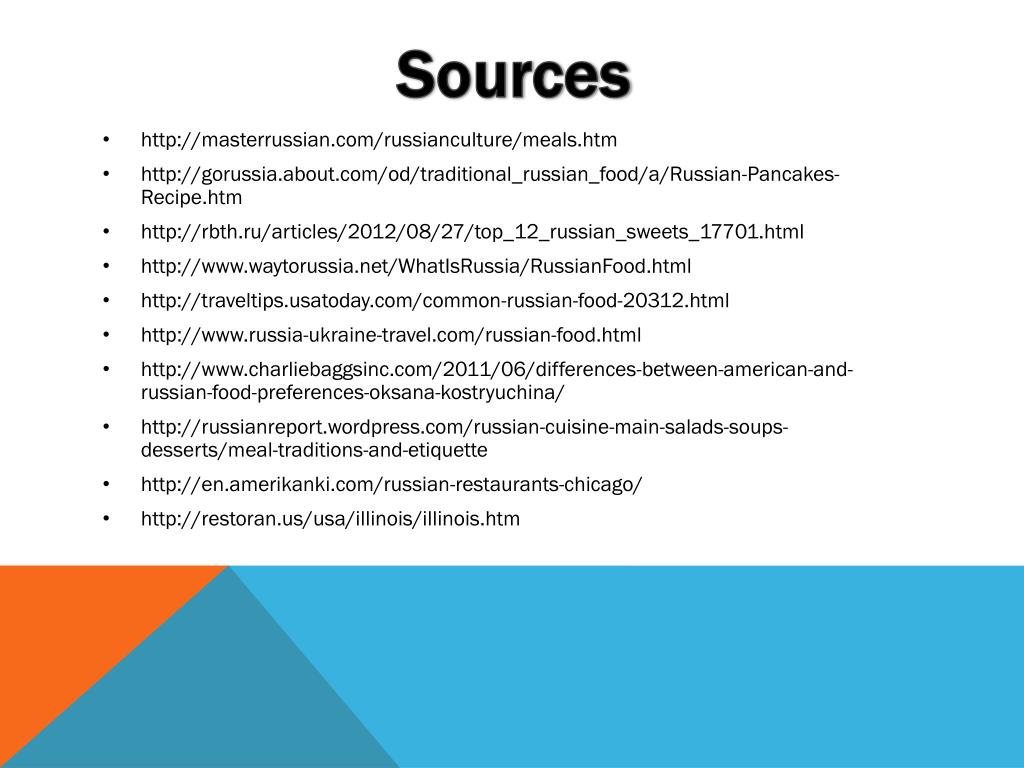 Sources

• http://masterrussian.com/russianculture/meals.htm
• http://gorussia.about.com/od/traditional_russian_food/a/Russian-Pancakes-Recipe.htm
• http://rbth.ru/articles/2012/08/27/top_12_russian_sweets_17701.html
• http://www.waytorussia.net/WhatIsRussia/RussianFood.html
• http://traveltips.usatoday.com/common-russian-food-20312.html
• http://www.russia-ukraine-travel.com/russian-food.html
• http://www.charliebaggsinc.com/2011/06/differences-between-american-and-russian-food-preferences-oksana-kostryuchina/
• http://russianreport.wordpress.com/russian-cuisine-main-salads-soups-desserts/meal-traditions-and-etiquette
• http://en.amerikanki.com/russian-restaurants-chicago/
• http://restoran.us/usa/illinois/illinois.htm